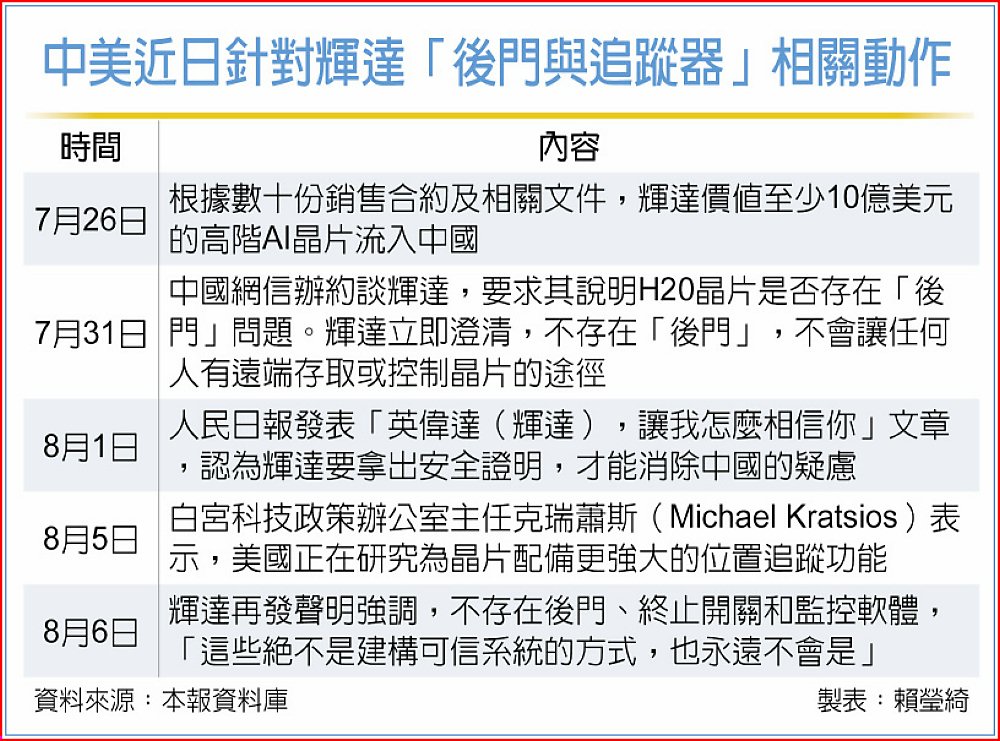 中美近日針對輝達「後門與追蹤器」相關動作

| 時間 | 內容 |
|---|---|
| 7月26日 | 根據數十份銷售合約及相關文件，輝達價值至少10億美元的高階AI晶片流入中國 |
| 7月31日 | 中國網信辦約談輝達，要求其說明H20晶片是否存在「後門」問題。輝達立即澄清，不存在「後門」，不會讓任何人有遠端存取或控制晶片的途徑 |
| 8月1日 | 人民日報發表「英偉達（輝達），讓我怎麼相信你」文章，認為輝達要拿出安全證明，才能消除中國的疑慮 |
| 8月5日 | 白宮科技政策辦公室主任克瑞蕭斯（Michael Kratsios）表示，美國正在研究為晶片配備更強大的位置追蹤功能 |
| 8月6日 | 輝達再發聲明強調，不存在後門、終止開關和監控軟體，「這些絕不是建構可信系統的方式，也永遠不會是」 |

資料來源：本報資料庫　　製表：賴瑩綺